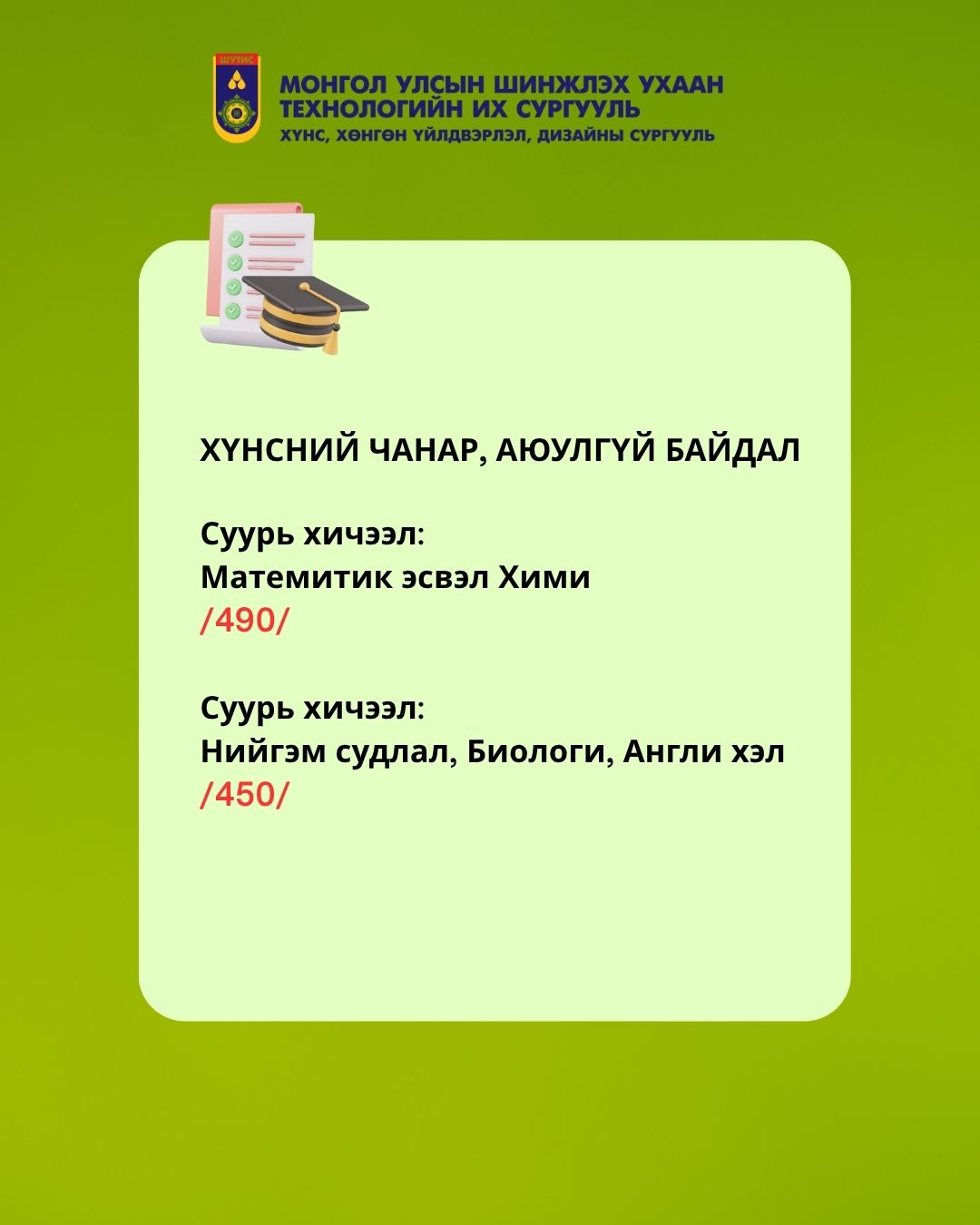 ШУТИС

МОНГОЛ УЛСЫН ШИНЖЛЭХ УХААН
ТЕХНОЛОГИЙН ИХ СУРГУУЛЬ
ХҮНС, ХӨНГӨН ҮЙЛДВЭРЛЭЛ, ДИЗАЙНЫ СУРГУУЛЬ

ХҮНСНИЙ ЧАНАР, АЮУЛГҮЙ БАЙДАЛ

Суурь хичээл:
Матемитик эсвэл Хими
/490/

Суурь хичээл:
Нийгэм судлал, Биологи, Англи хэл
/450/